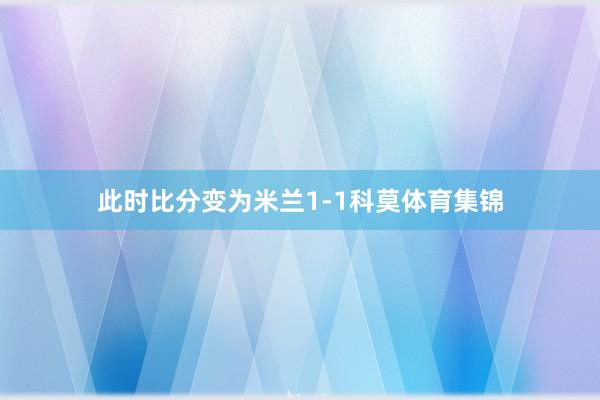 此时比分变为米兰1-1科莫体育集锦